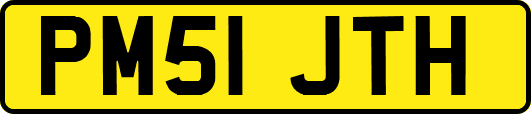 PM51 JTH